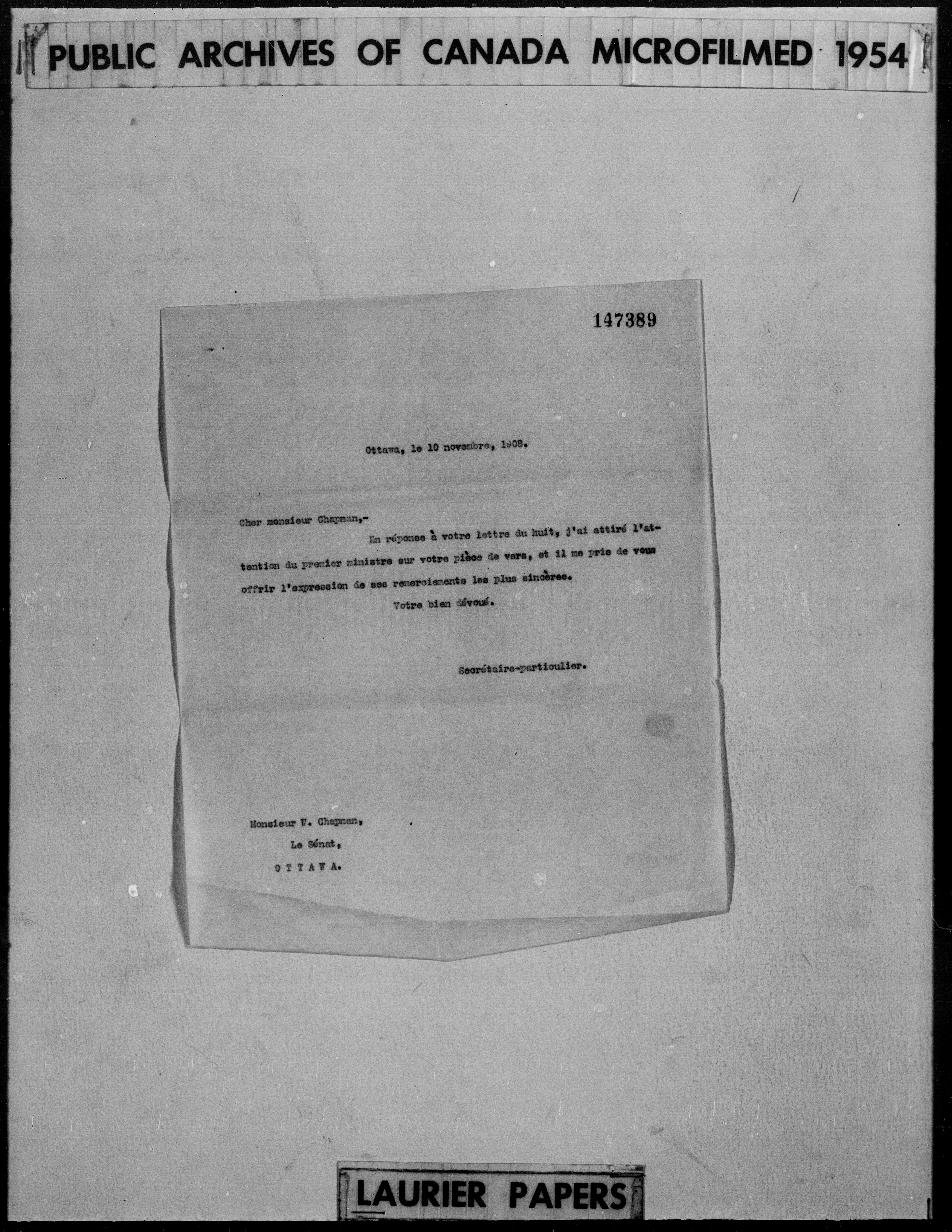 PUBLIC ARCHIVES OF CANADA MICROFILMED 1954

147389

Ottawa, le 10 novembre, 1908.

Cher monsieur Chapman,-

En réponse à votre lettre du huit, j'ai attiré l'attention du premier ministre sur votre pièce de vers, et il me prie de vous offrir l'expression de ses remerciements les plus sincères.

Votre bien dévoué.

Secrétaire-particulier.

Monsieur W. Chapman,
Le Sénat,
OTTAWA.

LAURIER PAPERS